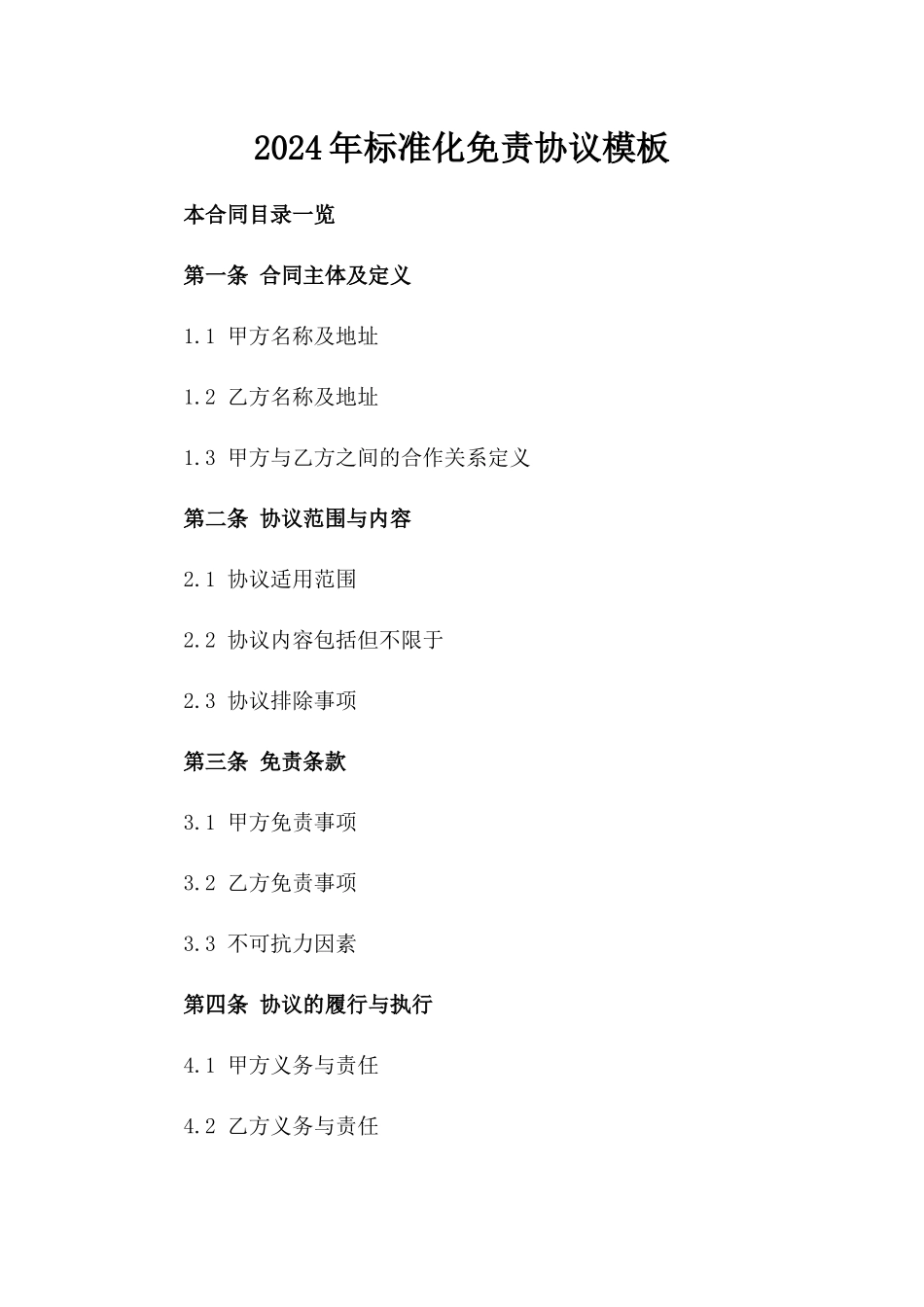 2024年标准化免责协议模板

本合同目录一览

第一条 合同主体及定义

1.1 甲方名称及地址

1.2 乙方名称及地址

1.3 甲方与乙方之间的合作关系定义

第二条 协议范围与内容

2.1 协议适用范围

2.2 协议内容包括但不限于

2.3 协议排除事项

第三条 免责条款

3.1 甲方免责事项

3.2 乙方免责事项

3.3 不可抗力因素

第四条 协议的履行与执行

4.1 甲方义务与责任

4.2 乙方义务与责任